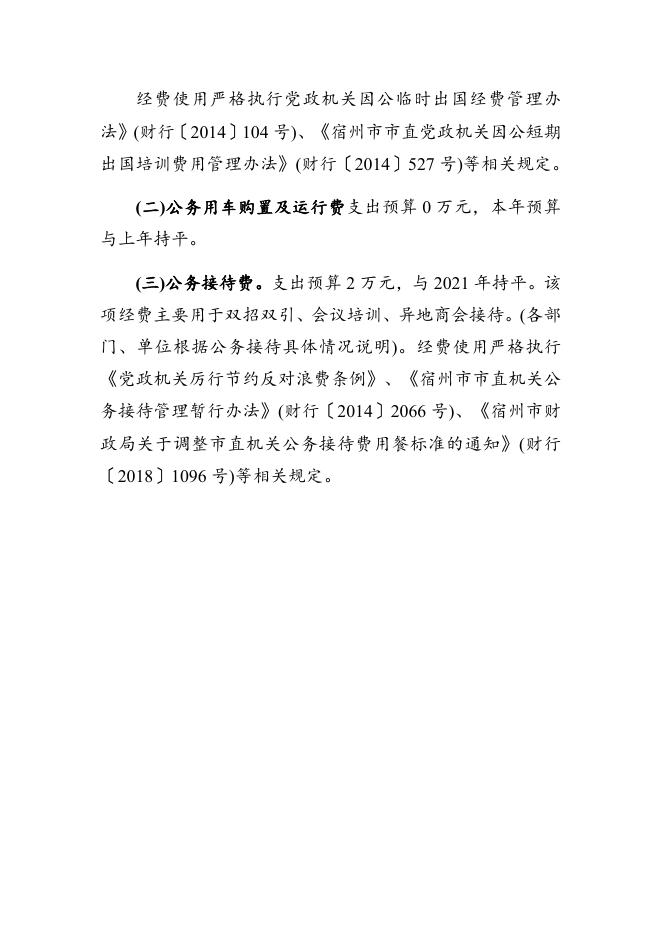 经费使用严格执行党政机关因公临时出国经费管理办法》(财行〔2014〕104 号)、《宿州市市直党政机关因公短期出国培训费用管理办法》(财行〔2014〕527 号)等相关规定。

(二)公务用车购置及运行费支出预算 0 万元，本年预算与上年持平。

(三)公务接待费。支出预算 2 万元，与 2021 年持平。该项经费主要用于双招双引、会议培训、异地商会接待。(各部门、单位根据公务接待具体情况说明)。经费使用严格执行《党政机关厉行节约反对浪费条例》、《宿州市市直机关公务接待管理暂行办法》(财行〔2014〕2066 号)、《宿州市财政局关于调整市直机关公务接待费用餐标准的通知》(财行〔2018〕1096 号)等相关规定。